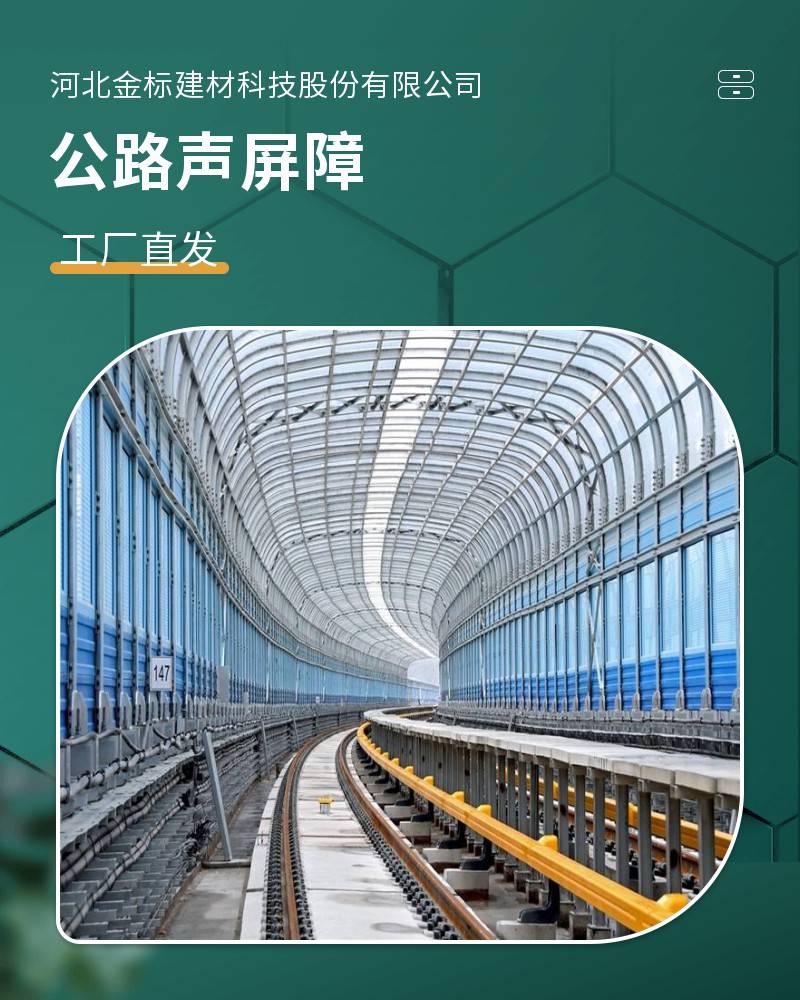 河北金标建材科技股份有限公司

公路声屏障

工厂直发

147